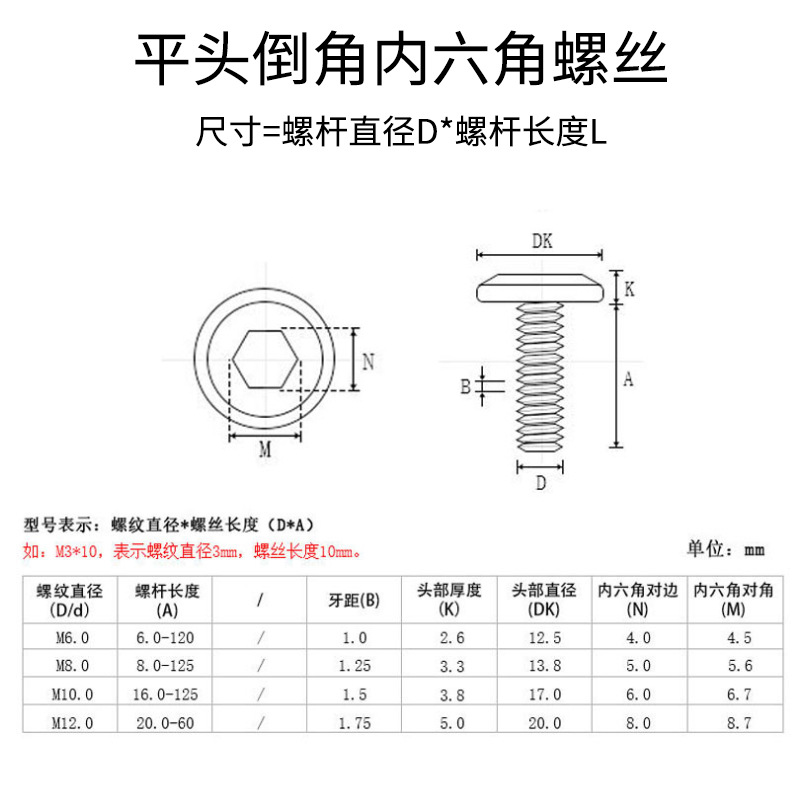 平头倒角内六角螺丝

尺寸=螺杆直径D*螺杆长度L

N

M

DK

K

A

B

D

型号表示：螺纹直径*螺丝长度（D*A）

如：M3*10，表示螺纹直径3mm，螺丝长度10mm。

单位：mm

| 螺纹直径 (D/d) | 螺杆长度 (A) | / | 牙距(B) | 头部厚度 (K) | 头部直径 (DK) | 内六角对边 (N) | 内六角对角 (M) |
|---|---|---|---|---|---|---|---|
| M6.0 | 6.0-120 | / | 1.0 | 2.6 | 12.5 | 4.0 | 4.5 |
| M8.0 | 8.0-125 | / | 1.25 | 3.3 | 13.8 | 5.0 | 5.6 |
| M10.0 | 16.0-125 | / | 1.5 | 3.8 | 17.0 | 6.0 | 6.7 |
| M12.0 | 20.0-60 | / | 1.75 | 5.0 | 20.0 | 8.0 | 8.7 |